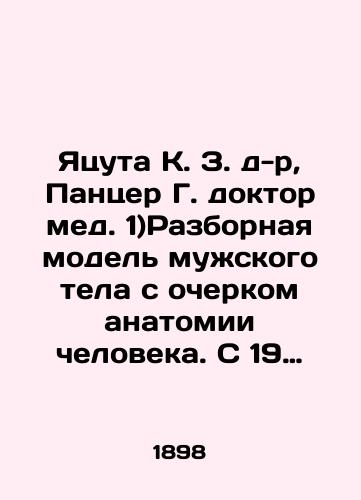 Яцута К. З. д-р, Панцер Г. доктор мед. 1)Разборная модель мужского тела с очерком анатомии человека. С 19…

1898